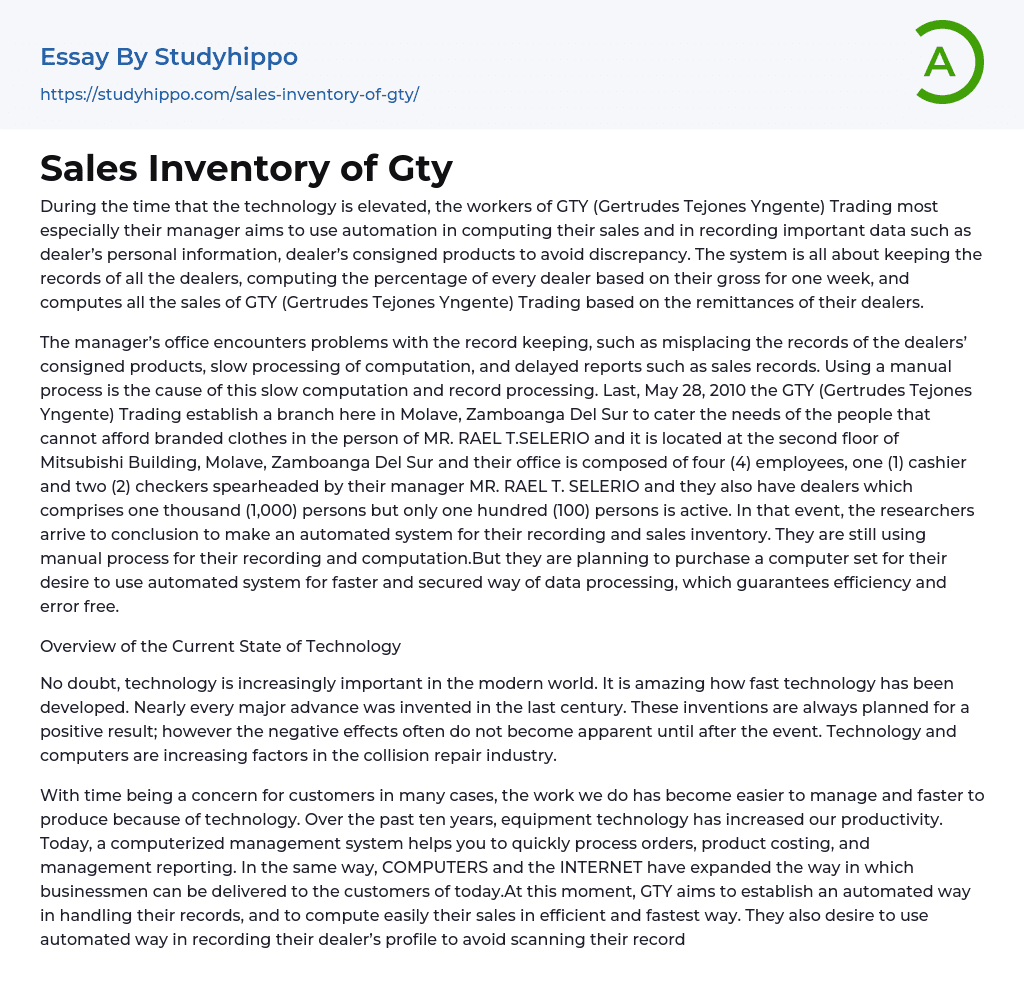 Essay By Studyhippo

https://studyhippo.com/sales-inventory-of-gty/

A

Sales Inventory of Gty

During the time that the technology is elevated, the workers of GTY (Gertrudes Tejones Yngente) Trading most especially their manager aims to use automation in computing their sales and in recording important data such as dealer's personal information, dealer's consigned products to avoid discrepancy. The system is all about keeping the records of all the dealers, computing the percentage of every dealer based on their gross for one week, and computes all the sales of GTY (Gertrudes Tejones Yngente) Trading based on the remittances of their dealers.

The manager's office encounters problems with the record keeping, such as misplacing the records of the dealers' consigned products, slow processing of computation, and delayed reports such as sales records. Using a manual process is the cause of this slow computation and record processing. Last, May 28, 2010 the GTY (Gertrudes Tejones Yngente) Trading establish a branch here in Molave, Zamboanga Del Sur to cater the needs of the people that cannot afford branded clothes in the person of MR. RAEL T.SELERIO and it is located at the second floor of Mitsubishi Building, Molave, Zamboanga Del Sur and their office is composed of four (4) employees, one (1) cashier and two (2) checkers spearheaded by their manager MR. RAEL T. SELERIO and they also have dealers which comprises one thousand (1,000) persons but only one hundred (100) persons is active. In that event, the researchers arrive to conclusion to make an automated system for their recording and sales inventory. They are still using manual process for their recording and computation.But they are planning to purchase a computer set for their desire to use automated system for faster and secured way of data processing, which guarantees efficiency and error free.

Overview of the Current State of Technology

No doubt, technology is increasingly important in the modern world. It is amazing how fast technology has been developed. Nearly every major advance was invented in the last century. These inventions are always planned for a positive result; however the negative effects often do not become apparent until after the event. Technology and computers are increasing factors in the collision repair industry.

With time being a concern for customers in many cases, the work we do has become easier to manage and faster to produce because of technology. Over the past ten years, equipment technology has increased our productivity. Today, a computerized management system helps you to quickly process orders, product costing, and management reporting. In the same way, COMPUTERS and the INTERNET have expanded the way in which businessmen can be delivered to the customers of today.At this moment, GTY aims to establish an automated way in handling their records, and to compute easily their sales in efficient and fastest way. They also desire to use automated way in recording their dealer's profile to avoid scanning their record